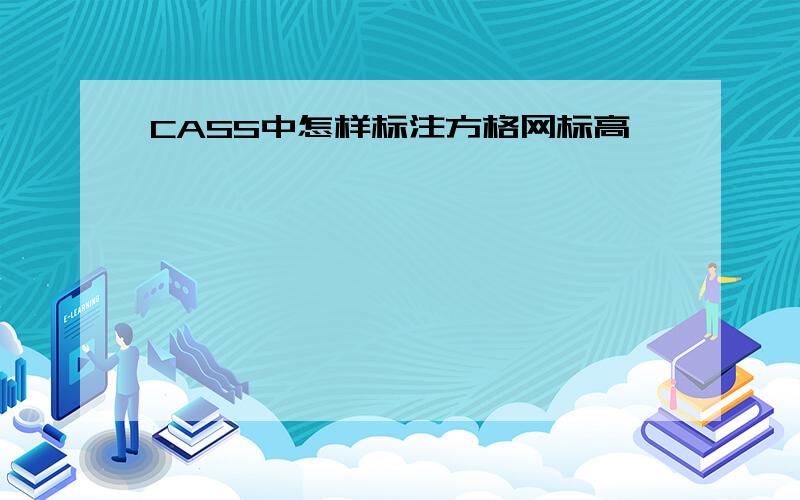 CASS中怎样标注方格网标高

E-LEARNING